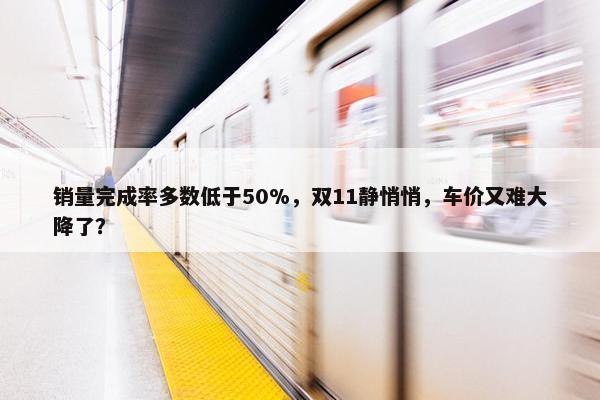 销量完成率多数低于50%，双11静悄悄，车价又难大降了?